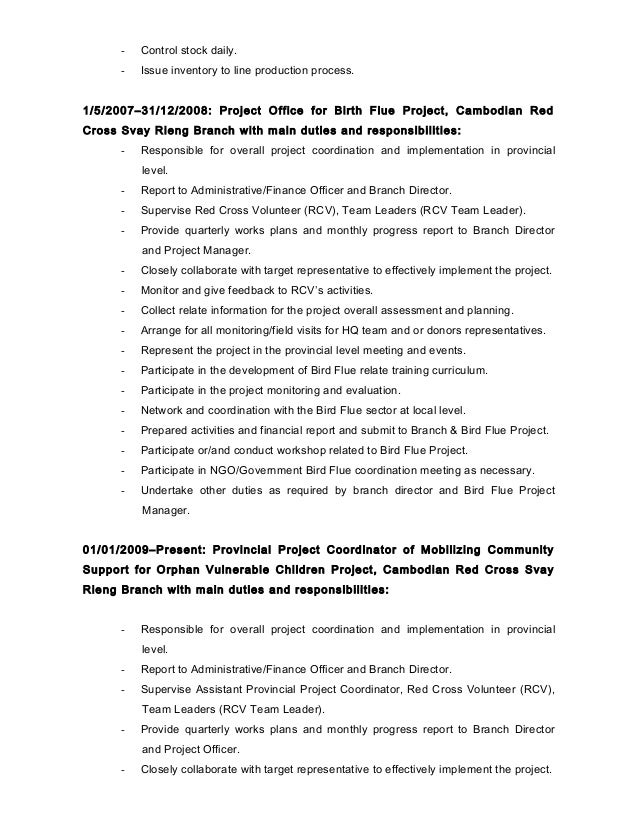 - Control stock daily.
- Issue inventory to line production process.

1/5/2007–31/12/2008: Project Office for Birth Flue Project, Cambodian Red Cross Svay Rieng Branch with main duties and responsibilities:

- Responsible for overall project coordination and implementation in provincial level.
- Report to Administrative/Finance Officer and Branch Director.
- Supervise Red Cross Volunteer (RCV), Team Leaders (RCV Team Leader).
- Provide quarterly works plans and monthly progress report to Branch Director and Project Manager.
- Closely collaborate with target representative to effectively implement the project.
- Monitor and give feedback to RCV's activities.
- Collect relate information for the project overall assessment and planning.
- Arrange for all monitoring/field visits for HQ team and or donors representatives.
- Represent the project in the provincial level meeting and events.
- Participate in the development of Bird Flue relate training curriculum.
- Participate in the project monitoring and evaluation.
- Network and coordination with the Bird Flue sector at local level.
- Prepared activities and financial report and submit to Branch & Bird Flue Project.
- Participate or/and conduct workshop related to Bird Flue Project.
- Participate in NGO/Government Bird Flue coordination meeting as necessary.
- Undertake other duties as required by branch director and Bird Flue Project Manager.

01/01/2009–Present: Provincial Project Coordinator of Mobilizing Community Support for Orphan Vulnerable Children Project, Cambodian Red Cross Svay Rieng Branch with main duties and responsibilities:

- Responsible for overall project coordination and implementation in provincial level.
- Report to Administrative/Finance Officer and Branch Director.
- Supervise Assistant Provincial Project Coordinator, Red Cross Volunteer (RCV), Team Leaders (RCV Team Leader).
- Provide quarterly works plans and monthly progress report to Branch Director and Project Officer.
- Closely collaborate with target representative to effectively implement the project.